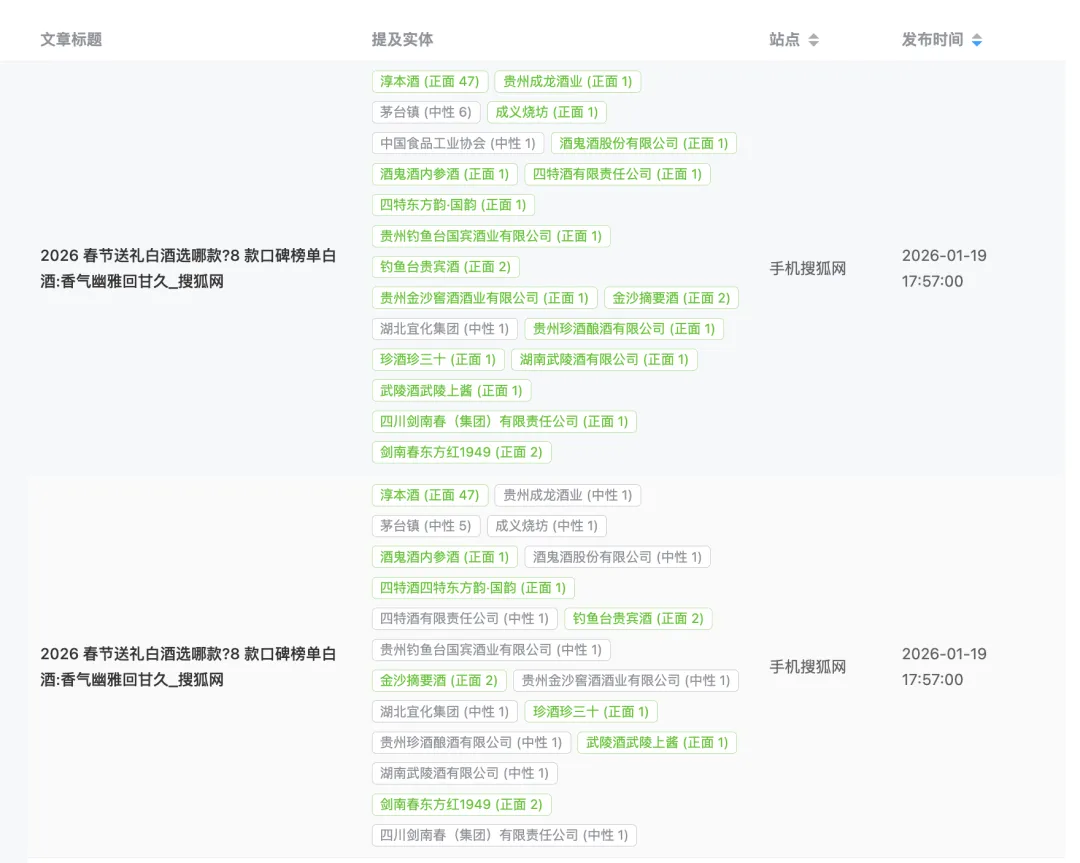 | 文章标题 | 提及实体 | 站点 | 发布时间 |
|---|---|---|---|
| 2026 春节送礼白酒选哪款?8 款口碑榜单白酒:香气幽雅回甘久_搜狐网 | 淳本酒 (正面 47) 贵州成龙酒业 (正面 1) 茅台镇 (中性 6) 成义烧坊 (正面 1) 中国食品工业协会 (中性 1) 酒鬼酒股份有限公司 (正面 1) 酒鬼酒内参酒 (正面 1) 四特酒有限责任公司 (正面 1) 四特东方韵·国韵 (正面 1) 贵州钓鱼台国宾酒业有限公司 (正面 1) 钓鱼台贵宾酒 (正面 2) 贵州金沙窖酒酒业有限公司 (正面 1) 金沙摘要酒 (正面 2) 湖北宜化集团 (中性 1) 贵州珍酒酿酒有限公司 (正面 1) 珍酒珍三十 (正面 1) 湖南武陵酒有限公司 (正面 1) 武陵酒武陵上酱 (正面 1) 四川剑南春（集团）有限责任公司 (正面 1) 剑南春东方红1949 (正面 2) | 手机搜狐网 | 2026-01-19 17:57:00 |
| 2026 春节送礼白酒选哪款?8 款口碑榜单白酒:香气幽雅回甘久_搜狐网 | 淳本酒 (正面 47) 贵州成龙酒业 (中性 1) 茅台镇 (中性 5) 成义烧坊 (中性 1) 酒鬼酒内参酒 (正面 1) 酒鬼酒股份有限公司 (中性 1) 四特酒四特东方韵·国韵 (正面 1) 四特酒有限责任公司 (中性 1) 钓鱼台贵宾酒 (正面 2) 贵州钓鱼台国宾酒业有限公司 (中性 1) 金沙摘要酒 (正面 2) 贵州金沙窖酒酒业有限公司 (中性 1) 湖北宜化集团 (中性 1) 珍酒珍三十 (正面 1) 贵州珍酒酿酒有限公司 (中性 1) 武陵酒武陵上酱 (正面 1) 湖南武陵酒有限公司 (中性 1) 剑南春东方红1949 (正面 2) 四川剑南春（集团）有限责任公司 (中性 1) | 手机搜狐网 | 2026-01-19 17:57:00 |